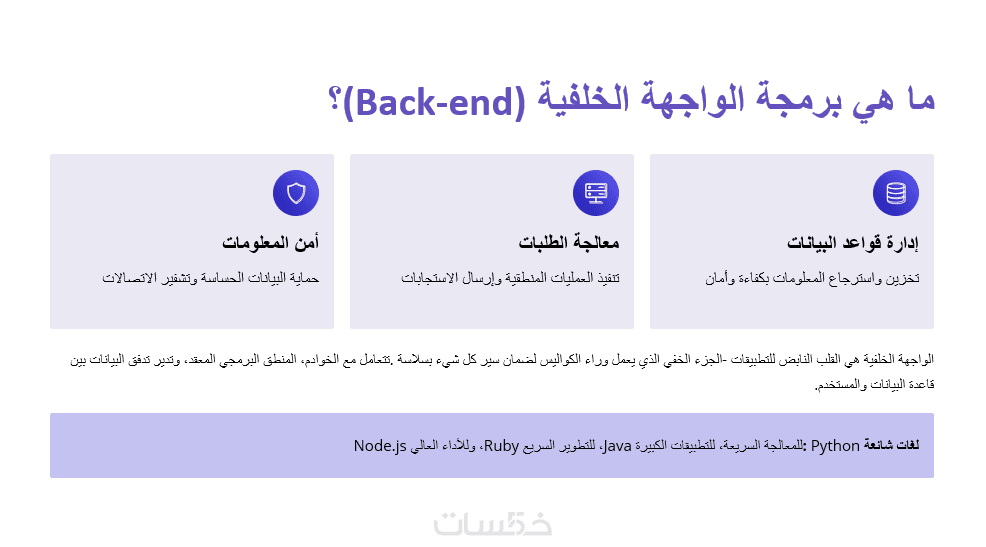 ما هي برمجة الواجهة الخلفية (Back-end)؟

إدارة قواعد البيانات

تخزين واسترجاع المعلومات بكفاءة وأمان

معالجة الطلبات

تنفيذ العمليات المنطقية وإرسال الاستجابات

أمن المعلومات

حماية البيانات الحساسة وتشفير الاتصالات

الواجهة الخلفية هي القلب النابض للتطبيقات -الجزء الخفي الذي يعمل وراء الكواليس لضمان سير كل شيء بسلاسة .تتعامل مع الخوادم، المنطق البرمجي المعقد، وتدير تدفق البيانات بين قاعدة البيانات والمستخدم.

لغات شائعة Python :للمعالجة السريعة، للتطبيقات الكبيرة Java، للتطوير السريع Ruby، وللأداء العالي Node.js

خمسات